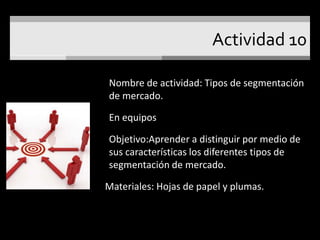 Actividad 10

Nombre de actividad: Tipos de segmentación de mercado.

En equipos

Objetivo:Aprender a distinguir por medio de sus características los diferentes tipos de segmentación de mercado.

Materiales: Hojas de papel y plumas.